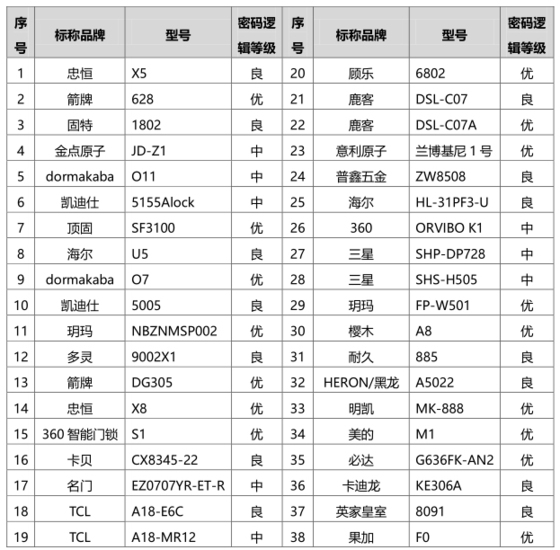 | 序号 | 标称品牌 | 型号 | 密码逻辑等级 | 序号 | 标称品牌 | 型号 | 密码逻辑等级 |
|---|---|---|---|---|---|---|---|
| 1 | 忠恒 | X5 | 良 | 20 | 顾乐 | 6802 | 优 |
| 2 | 箭牌 | 628 | 优 | 21 | 鹿客 | DSL-C07 | 良 |
| 3 | 固特 | 1802 | 良 | 22 | 鹿客 | DSL-C07A | 优 |
| 4 | 金点原子 | JD-Z1 | 中 | 23 | 意利原子 | 兰博基尼 1 号 | 优 |
| 5 | dormakaba | O11 | 中 | 24 | 普鑫五金 | ZW8508 | 良 |
| 6 | 凯迪仕 | 5155Alock | 中 | 25 | 海尔 | HL-31PF3-U | 良 |
| 7 | 顶固 | SF3100 | 优 | 26 | 360 | ORVIBO K1 | 中 |
| 8 | 海尔 | U5 | 良 | 27 | 三星 | SHP-DP728 | 中 |
| 9 | dormakaba | O7 | 优 | 28 | 三星 | SHS-H505 | 中 |
| 10 | 凯迪仕 | 5005 | 良 | 29 | 玥玛 | FP-W501 | 优 |
| 11 | 玥玛 | NBZNMSP002 | 优 | 30 | 樱木 | A8 | 优 |
| 12 | 多灵 | 9002X1 | 良 | 31 | 耐久 | 885 | 良 |
| 13 | 箭牌 | DG305 | 优 | 32 | HERON/黑龙 | A5022 | 良 |
| 14 | 忠恒 | X8 | 优 | 33 | 明凯 | MK-888 | 优 |
| 15 | 360 智能门锁 | S1 | 优 | 34 | 美的 | M1 | 优 |
| 16 | 卡贝 | CX8345-22 | 良 | 35 | 必达 | G636FK-AN2 | 优 |
| 17 | 名门 | EZ0707YR-ET-R | 中 | 36 | 卡迪龙 | KE306A | 良 |
| 18 | TCL | A18-E6C | 良 | 37 | 英家皇室 | 8091 | 良 |
| 19 | TCL | A18-MR12 | 中 | 38 | 果加 | F0 | 优 |